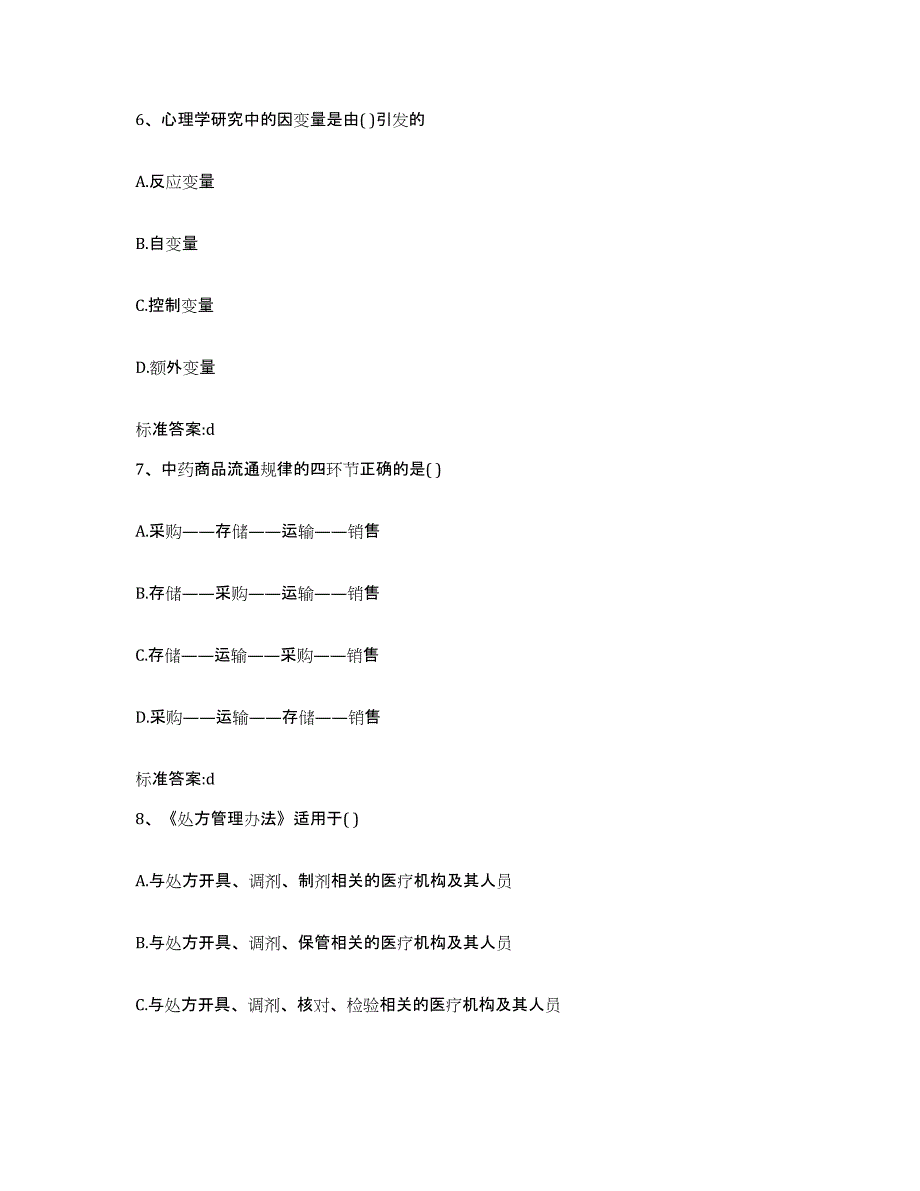 6、心理学研究中的因变量是由( )引发的

A.反应变量

B.自变量

C.控制变量

D.额外变量

标准答案:d

7、中药商品流通规律的四环节正确的是( )

A.采购——存储——运输——销售

B.存储——采购——运输——销售

C.存储——运输——采购——销售

D.采购——运输——存储——销售

标准答案:d

8、《处方管理办法》适用于( )

A.与处方开具、调剂、制剂相关的医疗机构及其人员

B.与处方开具、调剂、保管相关的医疗机构及其人员

C.与处方开具、调剂、核对、检验相关的医疗机构及其人员